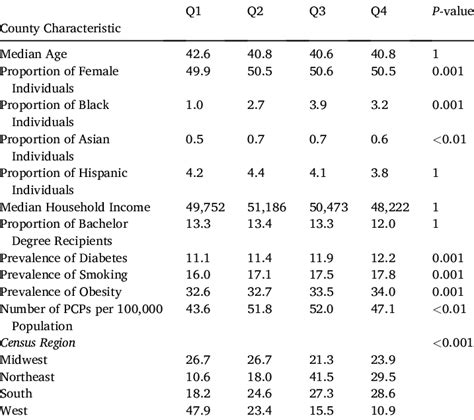 | County Characteristic | Q1 | Q2 | Q3 | Q4 | P-value |
|---|---|---|---|---|---|
| Median Age | 42.6 | 40.8 | 40.6 | 40.8 | 1 |
| Proportion of Female Individuals | 49.9 | 50.5 | 50.6 | 50.5 | 0.001 |
| Proportion of Black Individuals | 1.0 | 2.7 | 3.9 | 3.2 | 0.001 |
| Proportion of Asian Individuals | 0.5 | 0.7 | 0.7 | 0.6 | <0.01 |
| Proportion of Hispanic Individuals | 4.2 | 4.4 | 4.1 | 3.8 | 1 |
| Median Household Income | 49,752 | 51,186 | 50,473 | 48,222 | 1 |
| Proportion of Bachelor Degree Recipients | 13.3 | 13.4 | 13.3 | 12.0 | 1 |
| Prevalence of Diabetes | 11.1 | 11.4 | 11.9 | 12.2 | 0.001 |
| Prevalence of Smoking | 16.0 | 17.1 | 17.5 | 17.8 | 0.001 |
| Prevalence of Obesity | 32.6 | 32.7 | 33.5 | 34.0 | 0.001 |
| Number of PCPs per 100,000 Population | 43.6 | 51.8 | 52.0 | 47.1 | <0.01 |
| Census Region | | | | | <0.001 |
| Midwest | 26.7 | 26.7 | 21.3 | 23.9 | |
| Northeast | 10.6 | 18.0 | 41.5 | 29.5 | |
| South | 18.2 | 24.6 | 27.3 | 28.6 | |
| West | 47.9 | 23.4 | 15.5 | 10.9 | |